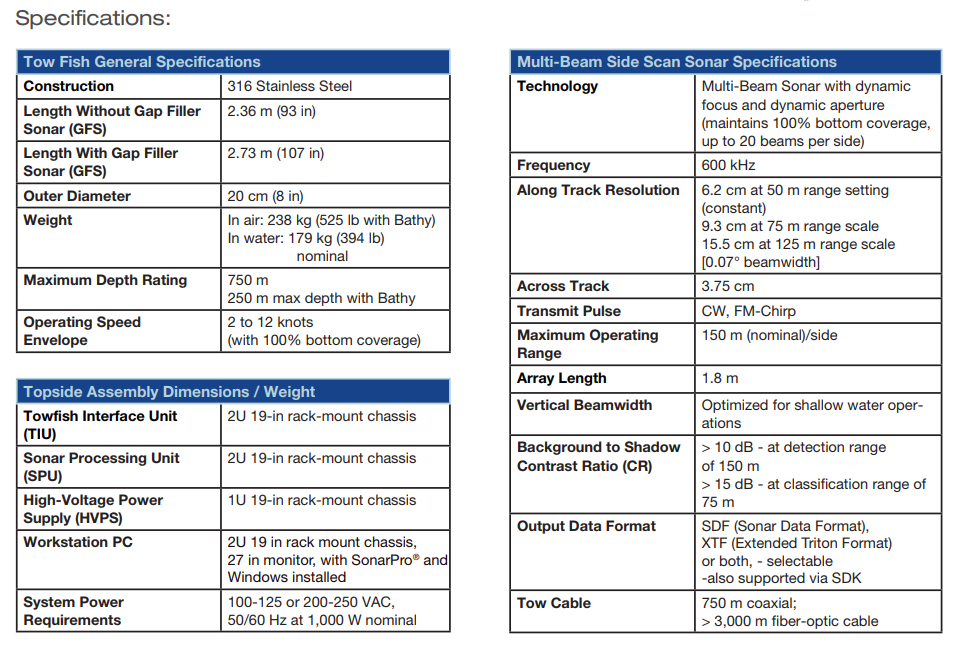 Specifications:

| Tow Fish General Specifications | |
|---|---|
| Construction | 316 Stainless Steel |
| Length Without Gap Filler Sonar (GFS) | 2.36 m (93 in) |
| Length With Gap Filler Sonar (GFS) | 2.73 m (107 in) |
| Outer Diameter | 20 cm (8 in) |
| Weight | In air: 238 kg (525 lb with Bathy) In water: 179 kg (394 lb) nominal |
| Maximum Depth Rating | 750 m 250 m max depth with Bathy |
| Operating Speed Envelope | 2 to 12 knots (with 100% bottom coverage) |

| Topside Assembly Dimensions / Weight | |
|---|---|
| Towfish Interface Unit (TIU) | 2U 19-in rack-mount chassis |
| Sonar Processing Unit (SPU) | 2U 19-in rack-mount chassis |
| High-Voltage Power Supply (HVPS) | 1U 19-in rack-mount chassis |
| Workstation PC | 2U 19 in rack mount chassis, 27 in monitor, with SonarPro® and Windows installed |
| System Power Requirements | 100-125 or 200-250 VAC, 50/60 Hz at 1,000 W nominal |

| Multi-Beam Side Scan Sonar Specifications | |
|---|---|
| Technology | Multi-Beam Sonar with dynamic focus and dynamic aperture (maintains 100% bottom coverage, up to 20 beams per side) |
| Frequency | 600 kHz |
| Along Track Resolution | 6.2 cm at 50 m range setting (constant) 9.3 cm at 75 m range scale 15.5 cm at 125 m range scale [0.07° beamwidth] |
| Across Track | 3.75 cm |
| Transmit Pulse | CW, FM-Chirp |
| Maximum Operating Range | 150 m (nominal)/side |
| Array Length | 1.8 m |
| Vertical Beamwidth | Optimized for shallow water operations |
| Background to Shadow Contrast Ratio (CR) | > 10 dB - at detection range of 150 m > 15 dB - at classification range of 75 m |
| Output Data Format | SDF (Sonar Data Format), XTF (Extended Triton Format) or both, - selectable -also supported via SDK |
| Tow Cable | 750 m coaxial; > 3,000 m fiber-optic cable |